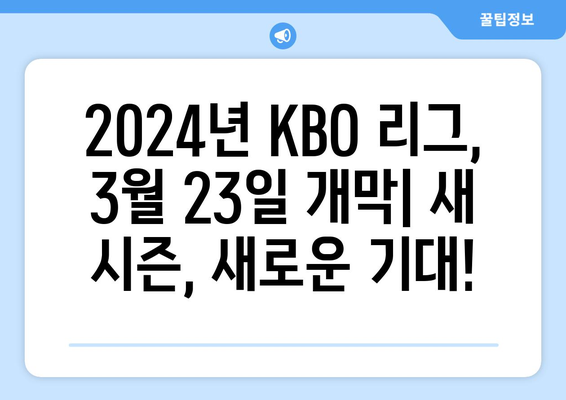 꿀팁정보

2024년 KBO 리그, 3월 23일 개막| 새 시즌, 새로운 기대!